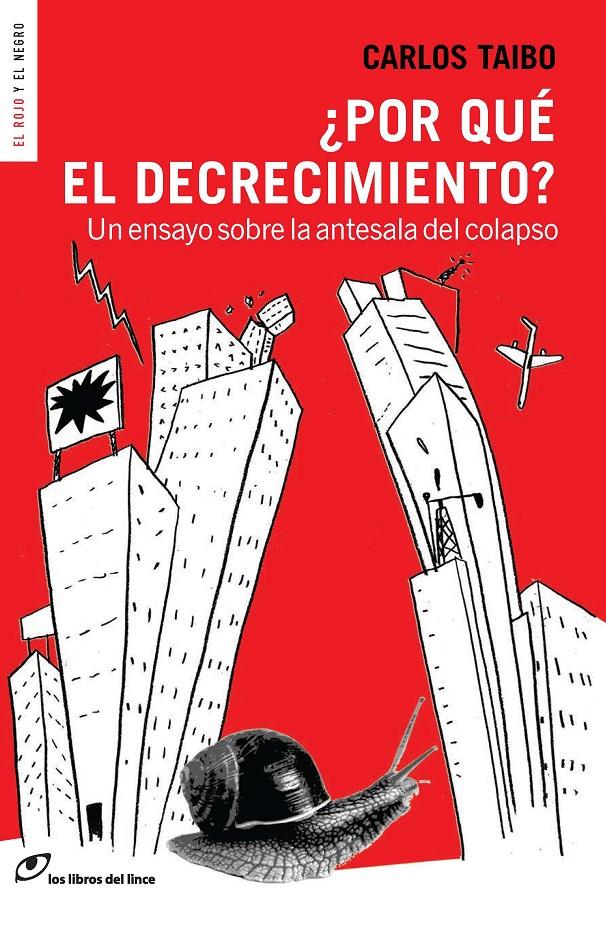 EL ROJO Y EL NEGRO

CARLOS TAIBO

¿POR QUÉ EL DECRECIMIENTO?

Un ensayo sobre la antesala del colapso

los libros del lince